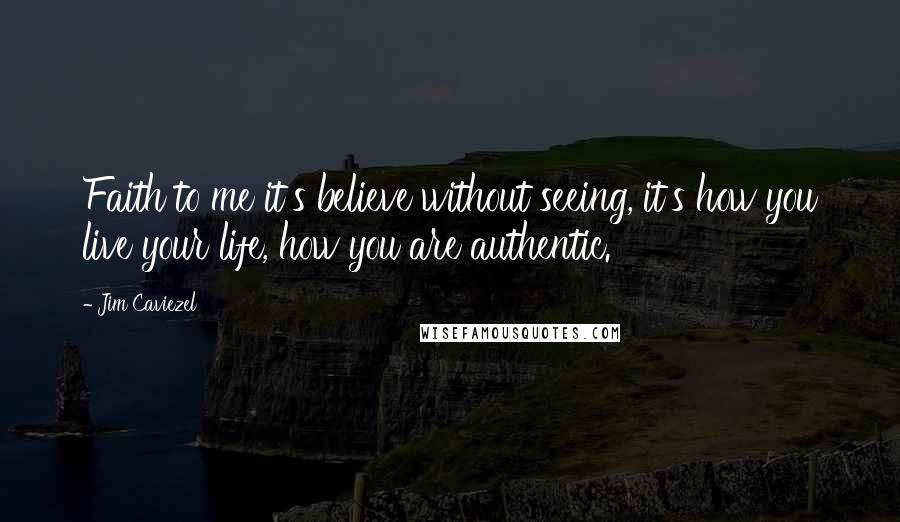 Faith to me it's believe without seeing, it's how you live your life, how you are authentic.

- Jim Caviezel

WISEFAMOUSQUOTES.COM